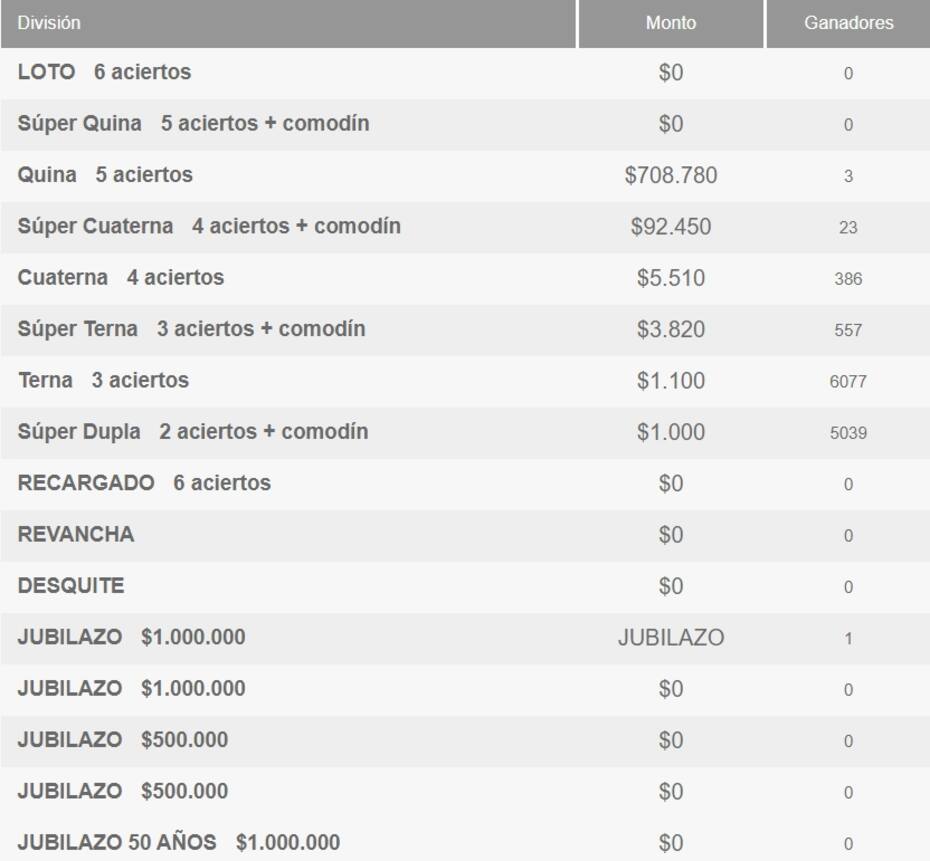 | División | Monto | Ganadores |
|---|---|---|
| LOTO 6 aciertos | \$0 | 0 |
| Súper Quina 5 aciertos + comodín | \$0 | 0 |
| Quina 5 aciertos | \$708.780 | 3 |
| Súper Cuaterna 4 aciertos + comodín | \$92.450 | 23 |
| Cuaterna 4 aciertos | \$5.510 | 386 |
| Súper Terna 3 aciertos + comodín | \$3.820 | 557 |
| Terna 3 aciertos | \$1.100 | 6077 |
| Súper Dupla 2 aciertos + comodín | \$1.000 | 5039 |
| RECARGADO 6 aciertos | \$0 | 0 |
| REVANCHA | \$0 | 0 |
| DESQUITE | \$0 | 0 |
| JUBILAZO \$1.000.000 | JUBILAZO | 1 |
| JUBILAZO \$1.000.000 | \$0 | 0 |
| JUBILAZO \$500.000 | \$0 | 0 |
| JUBILAZO \$500.000 | \$0 | 0 |
| JUBILAZO 50 AÑOS \$1.000.000 | \$0 | 0 |